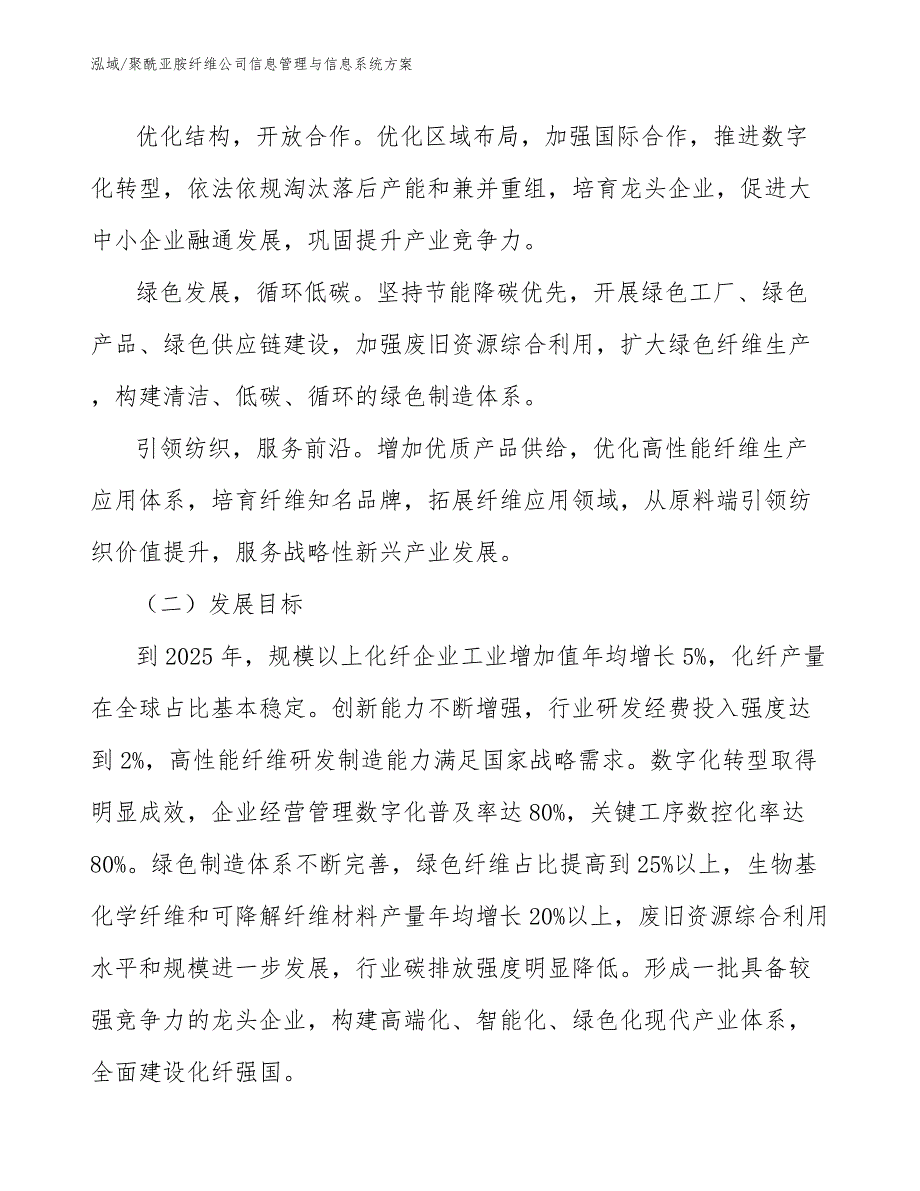 泓域/聚酰亚胺纤维公司信息管理与信息系统方案

优化结构，开放合作。优化区域布局，加强国际合作，推进数字化转型，依法依规淘汰落后产能和兼并重组，培育龙头企业，促进大中小企业融通发展，巩固提升产业竞争力。

绿色发展，循环低碳。坚持节能降碳优先，开展绿色工厂、绿色产品、绿色供应链建设，加强废旧资源综合利用，扩大绿色纤维生产，构建清洁、低碳、循环的绿色制造体系。

引领纺织，服务前沿。增加优质产品供给，优化高性能纤维生产应用体系，培育纤维知名品牌，拓展纤维应用领域，从原料端引领纺织价值提升，服务战略性新兴产业发展。

（二）发展目标

到2025年，规模以上化纤企业工业增加值年均增长5%，化纤产量在全球占比基本稳定。创新能力不断增强，行业研发经费投入强度达到2%，高性能纤维研发制造能力满足国家战略需求。数字化转型取得明显成效，企业经营管理数字化普及率达80%，关键工序数控化率达80%。绿色制造体系不断完善，绿色纤维占比提高到25%以上，生物基化学纤维和可降解纤维材料产量年均增长20%以上，废旧资源综合利用水平和规模进一步发展，行业碳排放强度明显降低。形成一批具备较强竞争力的龙头企业，构建高端化、智能化、绿色化现代产业体系，全面建设化纤强国。